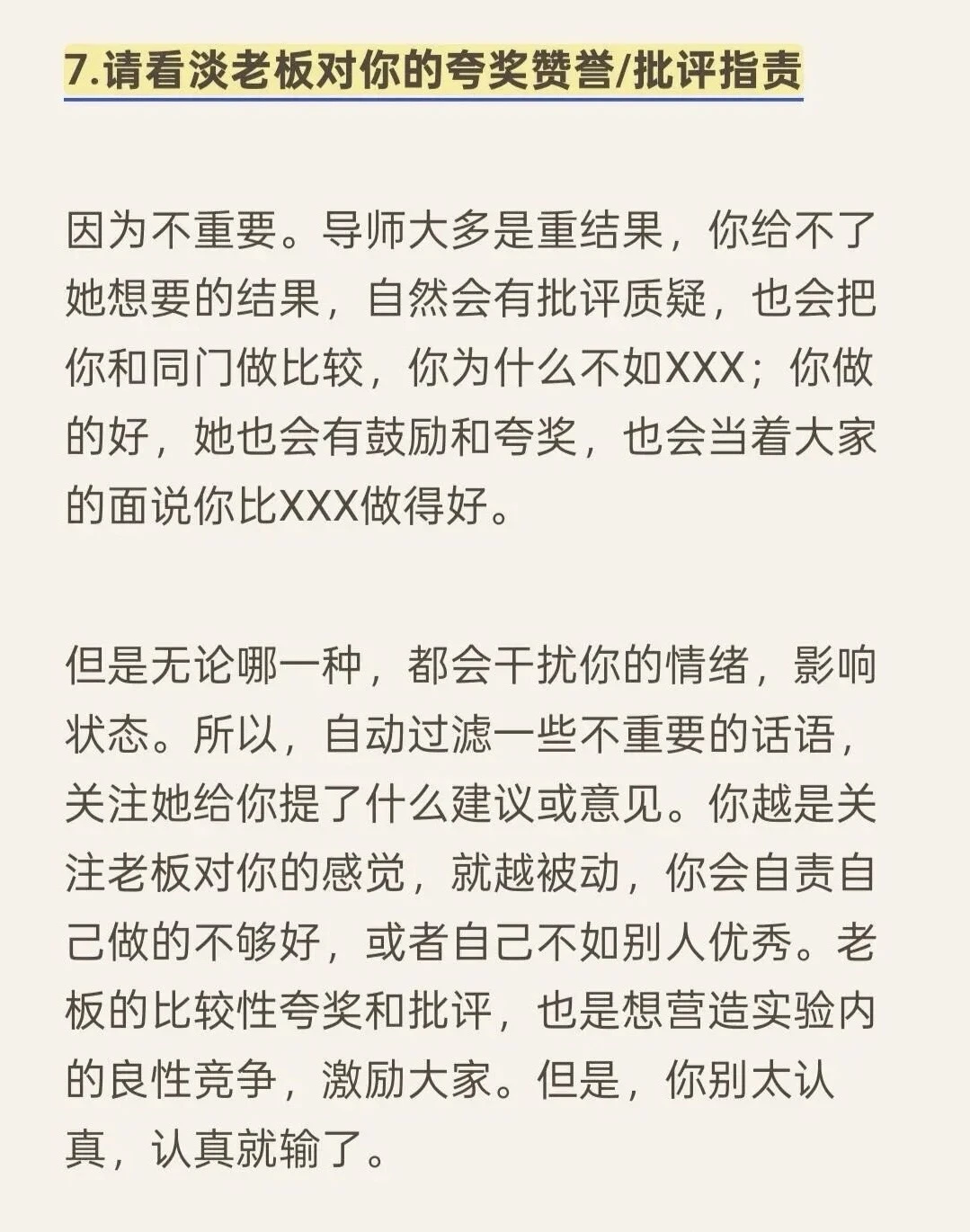 7.请看淡老板对你的夸奖赞誉/批评指责

因为不重要。导师大多是重结果，你给不了她想要的结果，自然会有批评质疑，也会把你和同门做比较，你为什么不如XXX；你做的好，她也会有鼓励和夸奖，也会当着大家的面说你比XXX做得好。

但是无论哪一种，都会干扰你的情绪，影响状态。所以，自动过滤一些不重要的话语，关注她给你提了什么建议或意见。你越是关注老板对你的感觉，就越被动，你会自责自己做的不够好，或者自己不如别人优秀。老板的比较性夸奖和批评，也是想营造实验内的良性竞争，激励大家。但是，你别太认真，认真就输了。